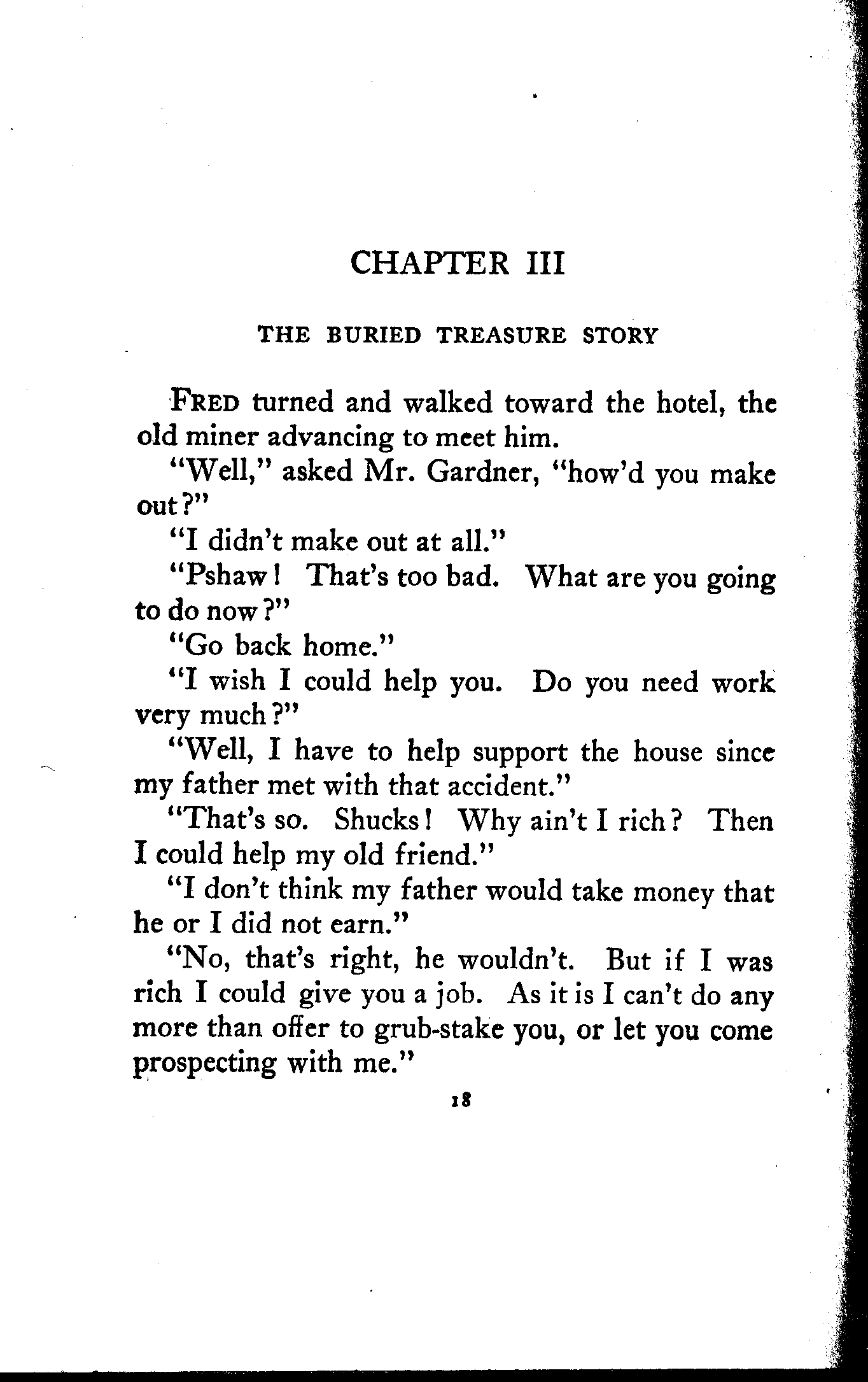 CHAPTER III

THE BURIED TREASURE STORY

FRED turned and walked toward the hotel, the old miner advancing to meet him.

"Well," asked Mr. Gardner, "how'd you make out?"

"I didn't make out at all."

"Pshaw! That's too bad. What are you going to do now?"

"Go back home."

"I wish I could help you. Do you need work very much?"

"Well, I have to help support the house since my father met with that accident."

"That's so. Shucks! Why ain't I rich? Then I could help my old friend."

"I don't think my father would take money that he or I did not earn."

"No, that's right, he wouldn't. But if I was rich I could give you a job. As it is I can't do any more than offer to grub-stake you, or let you come prospecting with me."

18